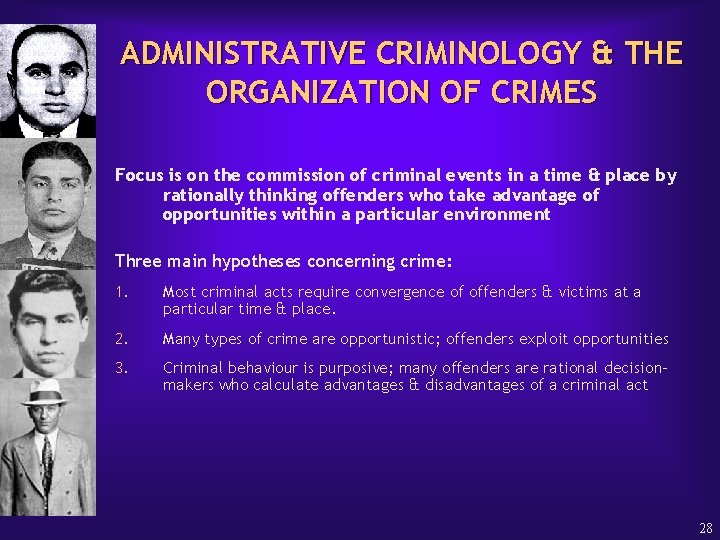 ADMINISTRATIVE CRIMINOLOGY & THE ORGANIZATION OF CRIMES

Focus is on the commission of criminal events in a time & place by rationally thinking offenders who take advantage of opportunities within a particular environment

Three main hypotheses concerning crime:

1. Most criminal acts require convergence of offenders & victims at a particular time & place.

2. Many types of crime are opportunistic; offenders exploit opportunities

3. Criminal behaviour is purposive; many offenders are rational decision-makers who calculate advantages & disadvantages of a criminal act

28